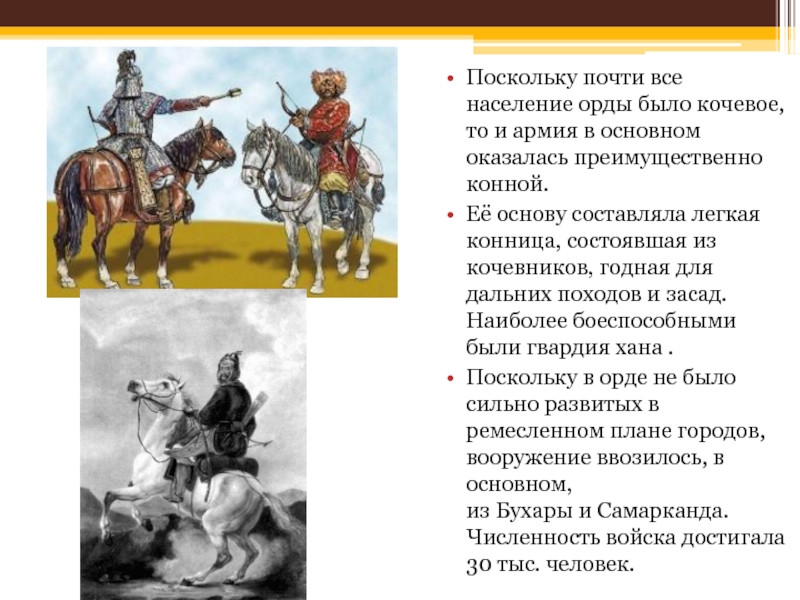 • Поскольку почти все население орды было кочевое, то и армия в основном оказалась преимущественно конной.

• Её основу составляла легкая конница, состоявшая из кочевников, годная для дальних походов и засад. Наиболее боеспособными были гвардия хана .

• Поскольку в орде не было сильно развитых в ремесленном плане городов, вооружение ввозилось, в основном,
из Бухары и Самарканда. Численность войска достигала 30 тыс. человек.